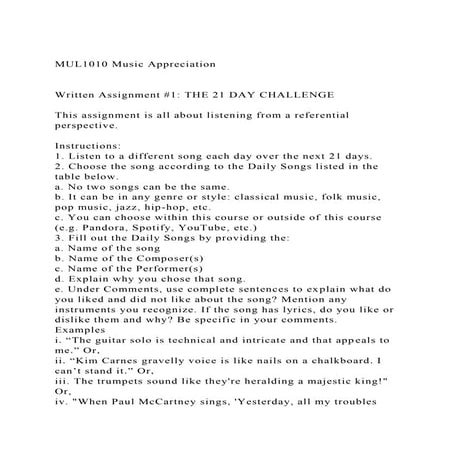 MUL1010 Music Appreciation

Written Assignment #1: THE 21 DAY CHALLENGE

This assignment is all about listening from a referential perspective.

Instructions:
1. Listen to a different song each day over the next 21 days.
2. Choose the song according to the Daily Songs listed in the table below.
a. No two songs can be the same.
b. It can be in any genre or style: classical music, folk music, pop music, jazz, hip-hop, etc.
c. You can choose within this course or outside of this course (e.g. Pandora, Spotify, YouTube, etc.)
3. Fill out the Daily Songs by providing the:
a. Name of the song
b. Name of the Composer(s)
c. Name of the Performer(s)
d. Explain why you chose that song.
e. Under Comments, use complete sentences to explain what do you liked and did not like about the song? Mention any instruments you recognize. If the song has lyrics, do you like or dislike them and why? Be specific in your comments.
Examples
i. “The guitar solo is technical and intricate and that appeals to me.” Or,
ii. “Kim Carnes gravelly voice is like nails on a chalkboard. I can’t stand it.” Or,
iii. The trumpets sound like they're heralding a majestic king!" Or,
iv. "When Paul McCartney sings, 'Yesterday, all my troubles